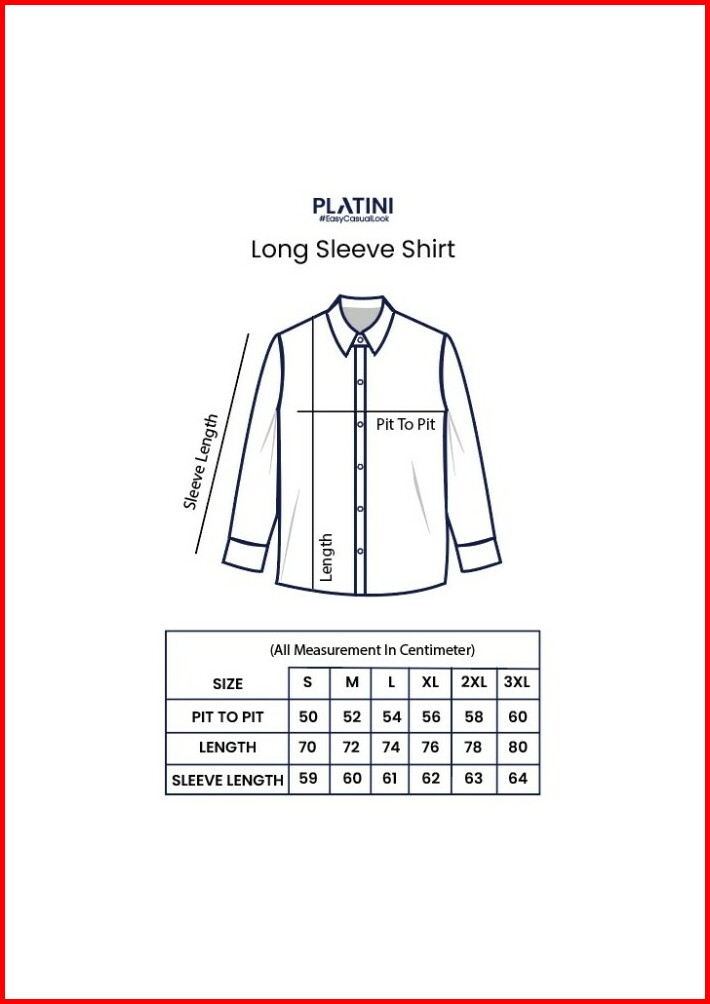 PLATINI
#EasyCasualLook

Long Sleeve Shirt

Sleeve Length

Pit To Pit

Length

(All Measurement In Centimeter)

| SIZE | S | M | L | XL | 2XL | 3XL |
|---|---|---|---|---|---|---|
| PIT TO PIT | 50 | 52 | 54 | 56 | 58 | 60 |
| LENGTH | 70 | 72 | 74 | 76 | 78 | 80 |
| SLEEVE LENGTH | 59 | 60 | 61 | 62 | 63 | 64 |